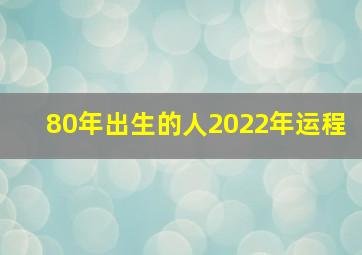 80年出生的人2022年运程